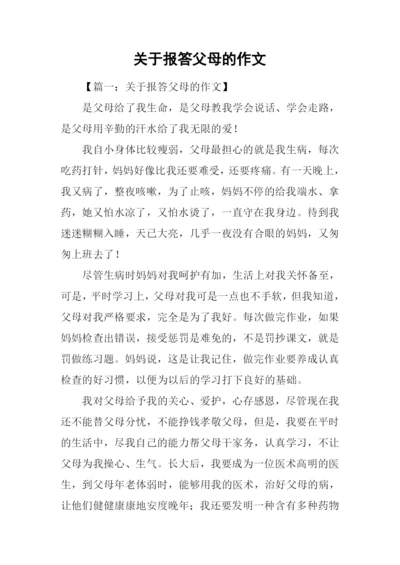 关于报答父母的作文

【篇一：关于报答父母的作文】

是父母给了我生命，是父母教我学会说话、学会走路，是父母用辛勤的汗水给了我无限的爱！

我自小身体比较瘦弱，父母最担心的就是我生病，每次吃药打针，妈妈好像比我还要难受，还要疼痛。有一天晚上，我又病了，整夜咳嗽，为了止咳，妈妈不停的给我端水、拿药，她又怕水凉了，又怕水烫了，一直守在我身边。待到我迷迷糊糊入睡，天已大亮，几乎一夜没有合眼的妈妈，又匆匆上班去了！

尽管生病时妈妈对我呵护有加，生活上对我关怀备至，可是，平时学习上，父母对我可是一点也不手软，但我知道，父母对我严格要求，完全是为了我好。每次做完作业，如果妈妈检查出错误，接受惩罚是难免的，不是罚抄课文，就是罚做练习题。妈妈说，这是让我记住，做完作业要养成认真检查的好习惯，以便为以后的学习打下良好的基础。

我对父母给予我的关心、爱护，心存感恩，尽管现在我还不能替父母分忧，不能挣钱孝敬父母，但是，我要在平时的生活中，尽我自己的能力帮父母干家务，认真学习，不让父母为我操心、生气。长大后，我要成为一位医术高明的医生，到父母年老体弱时，能够用我的医术，治好父母的病，让他们健健康康地安度晚年；我还要发明一种含有多种药物